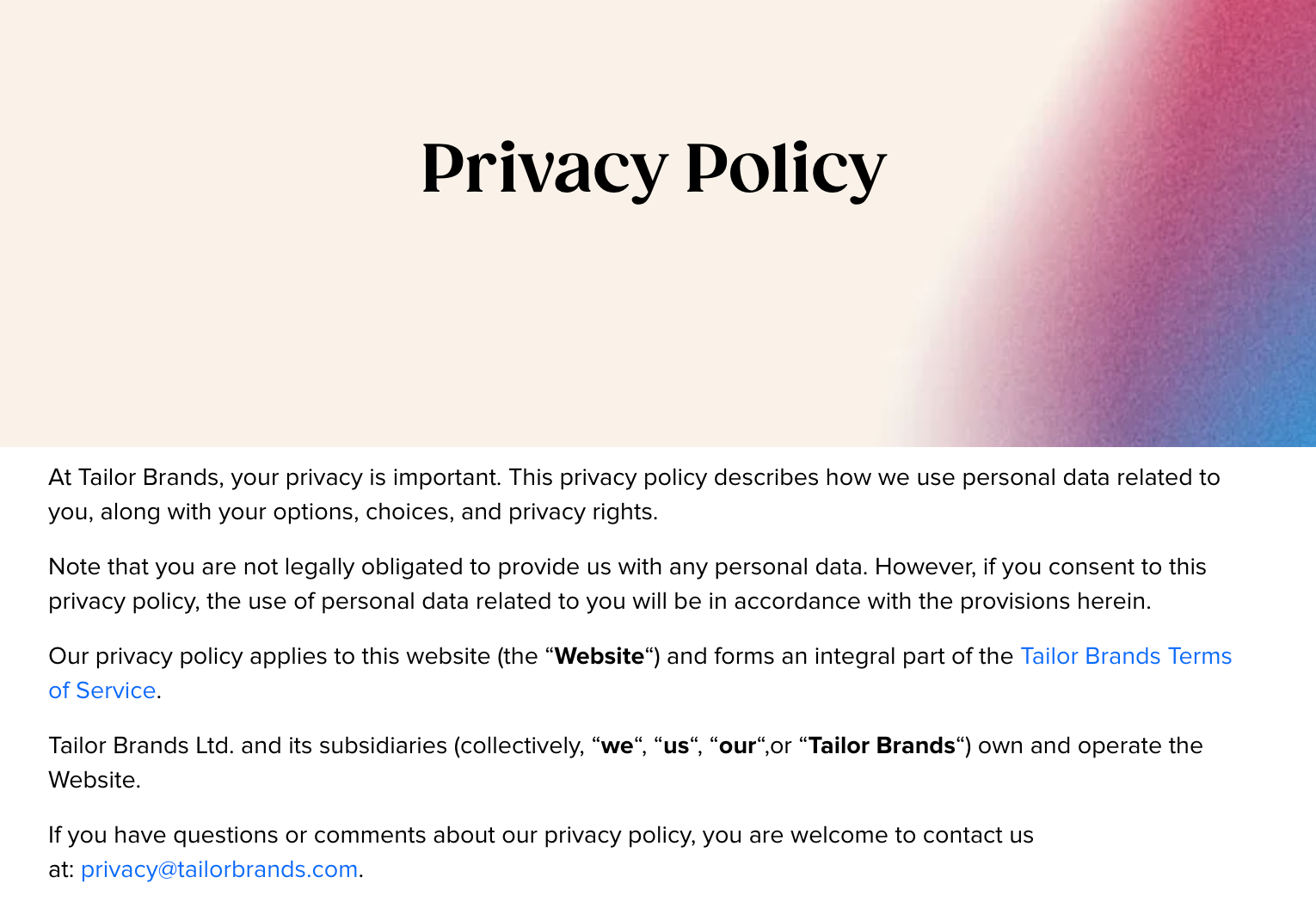 Privacy Policy

At Tailor Brands, your privacy is important. This privacy policy describes how we use personal data related to you, along with your options, choices, and privacy rights.

Note that you are not legally obligated to provide us with any personal data. However, if you consent to this privacy policy, the use of personal data related to you will be in accordance with the provisions herein.

Our privacy policy applies to this website (the "Website") and forms an integral part of the Tailor Brands Terms of Service.

Tailor Brands Ltd. and its subsidiaries (collectively, "we", "us", "our",or "Tailor Brands") own and operate the Website.

If you have questions or comments about our privacy policy, you are welcome to contact us at: privacy@tailorbrands.com.